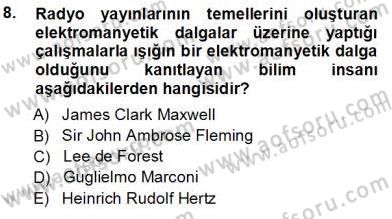 8. Radyo yayınlarının temellerini oluşturan elektromanyetik dalgalar üzerine yaptığı çalışmalarla ışığın bir elektromanyetik dalga olduğunu kanıtlayan bilim insanı aşağıdakilerden hangisidir?

A) James Clark Maxwell
B) Sir John Ambrose Fleming
C) Lee de Forest
D) Guglielmo Marconi
E) Heinrich Rudolf Hertz

www.aofsoru.com